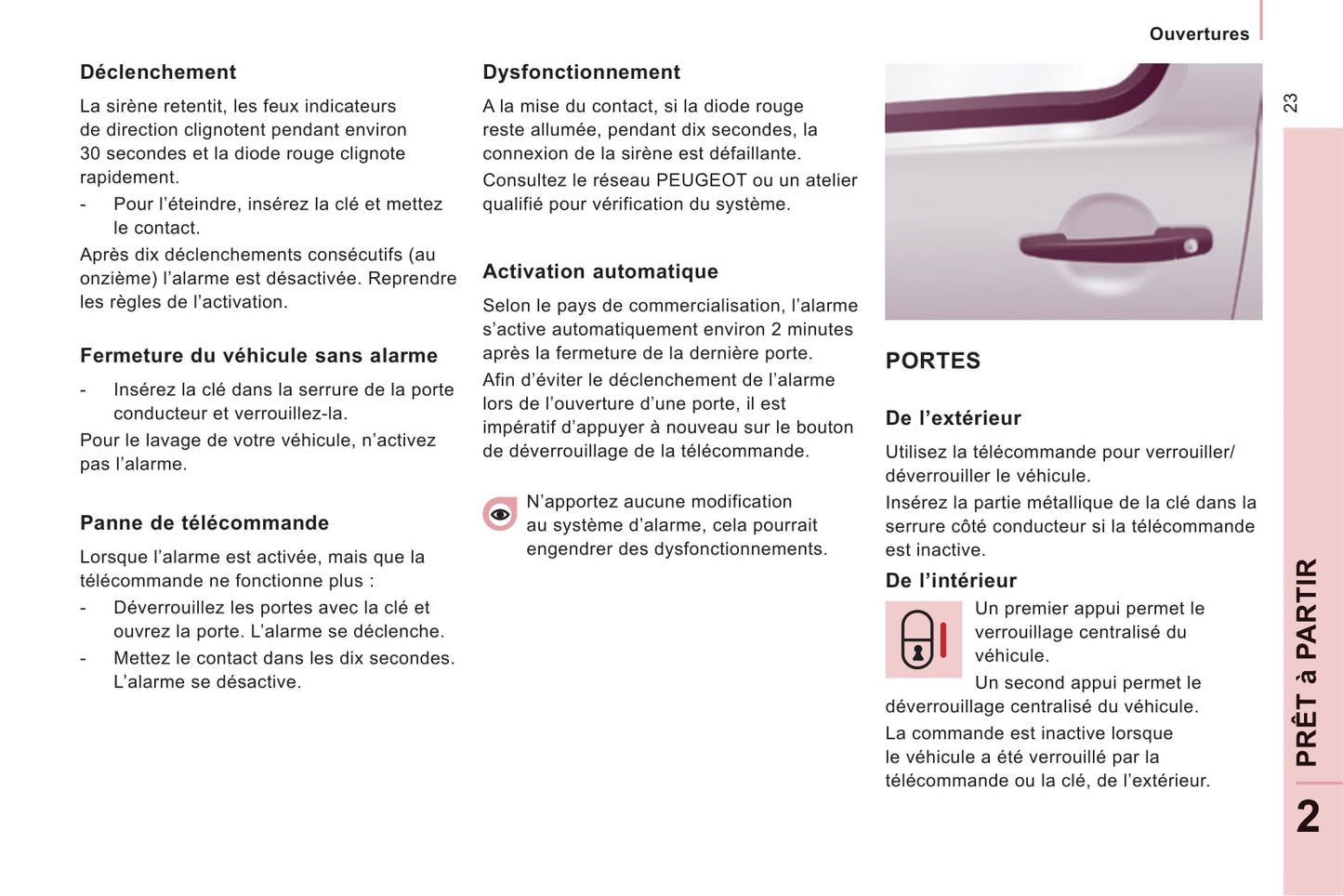 Ouvertures

23

Déclenchement

La sirène retentit, les feux indicateurs de direction clignotent pendant environ 30 secondes et la diode rouge clignote rapidement.

- Pour l'éteindre, insérez la clé et mettez le contact.

Après dix déclenchements consécutifs (au onzième) l'alarme est désactivée. Reprendre les règles de l'activation.

Fermeture du véhicule sans alarme

- Insérez la clé dans la serrure de la porte conducteur et verrouillez-la.

Pour le lavage de votre véhicule, n'activez pas l'alarme.

Panne de télécommande

Lorsque l'alarme est activée, mais que la télécommande ne fonctionne plus :

- Déverrouillez les portes avec la clé et ouvrez la porte. L'alarme se déclenche.
- Mettez le contact dans les dix secondes. L'alarme se désactive.

Dysfonctionnement

A la mise du contact, si la diode rouge reste allumée, pendant dix secondes, la connexion de la sirène est défaillante.

Consultez le réseau PEUGEOT ou un atelier qualifié pour vérification du système.

Activation automatique

Selon le pays de commercialisation, l'alarme s'active automatiquement environ 2 minutes après la fermeture de la dernière porte.

Afin d'éviter le déclenchement de l'alarme lors de l'ouverture d'une porte, il est impératif d'appuyer à nouveau sur le bouton de déverrouillage de la télécommande.

N'apportez aucune modification au système d'alarme, cela pourrait engendrer des dysfonctionnements.

PORTES

De l'extérieur

Utilisez la télécommande pour verrouiller/déverrouiller le véhicule.

Insérez la partie métallique de la clé dans la serrure côté conducteur si la télécommande est inactive.

De l'intérieur

Un premier appui permet le verrouillage centralisé du véhicule.

Un second appui permet le déverrouillage centralisé du véhicule.

La commande est inactive lorsque le véhicule a été verrouillé par la télécommande ou la clé, de l'extérieur.

PRÊT à PARTIR

2